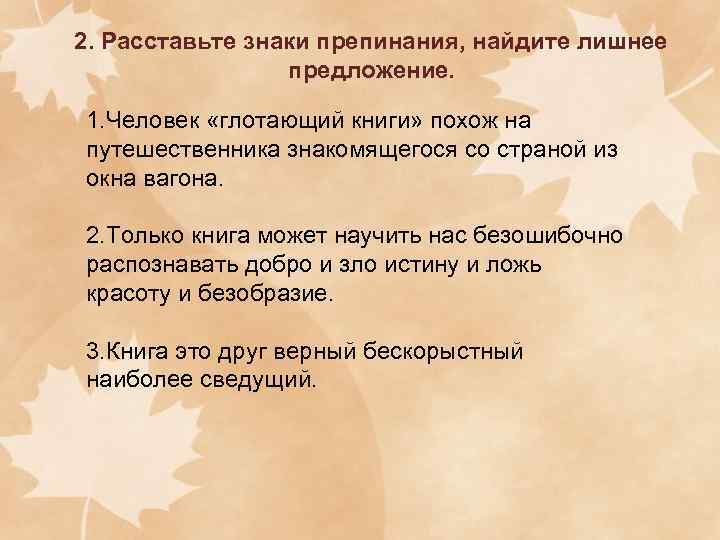 2. Расставьте знаки препинания, найдите лишнее предложение.

1.Человек «глотающий книги» похож на путешественника знакомящегося со страной из окна вагона.

2.Только книга может научить нас безошибочно распознавать добро и зло истину и ложь красоту и безобразие.

3.Книга это друг верный бескорыстный наиболее сведущий.